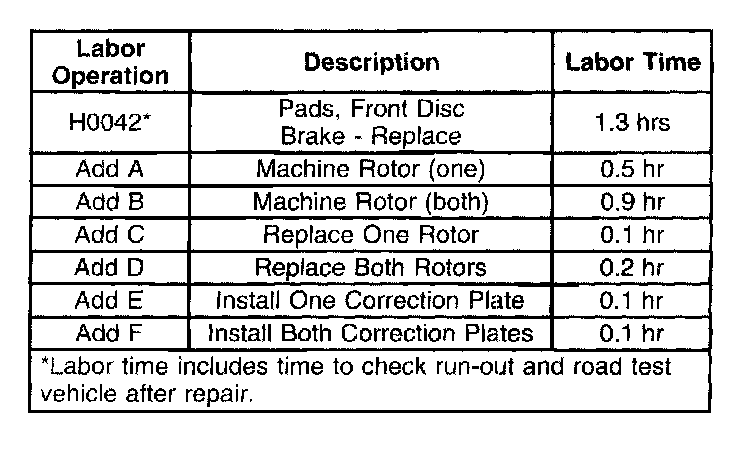 | Labor Operation | Description | Labor Time |
|---|---|---|
| H0042* | Pads, Front Disc Brake - Replace | 1.3 hrs |
| Add A | Machine Rotor (one) | 0.5 hr |
| Add B | Machine Rotor (both) | 0.9 hr |
| Add C | Replace One Rotor | 0.1 hr |
| Add D | Replace Both Rotors | 0.2 hr |
| Add E | Install One Correction Plate | 0.1 hr |
| Add F | Install Both Correction Plates | 0.1 hr |

*Labor time includes time to check run-out and road test vehicle after repair.